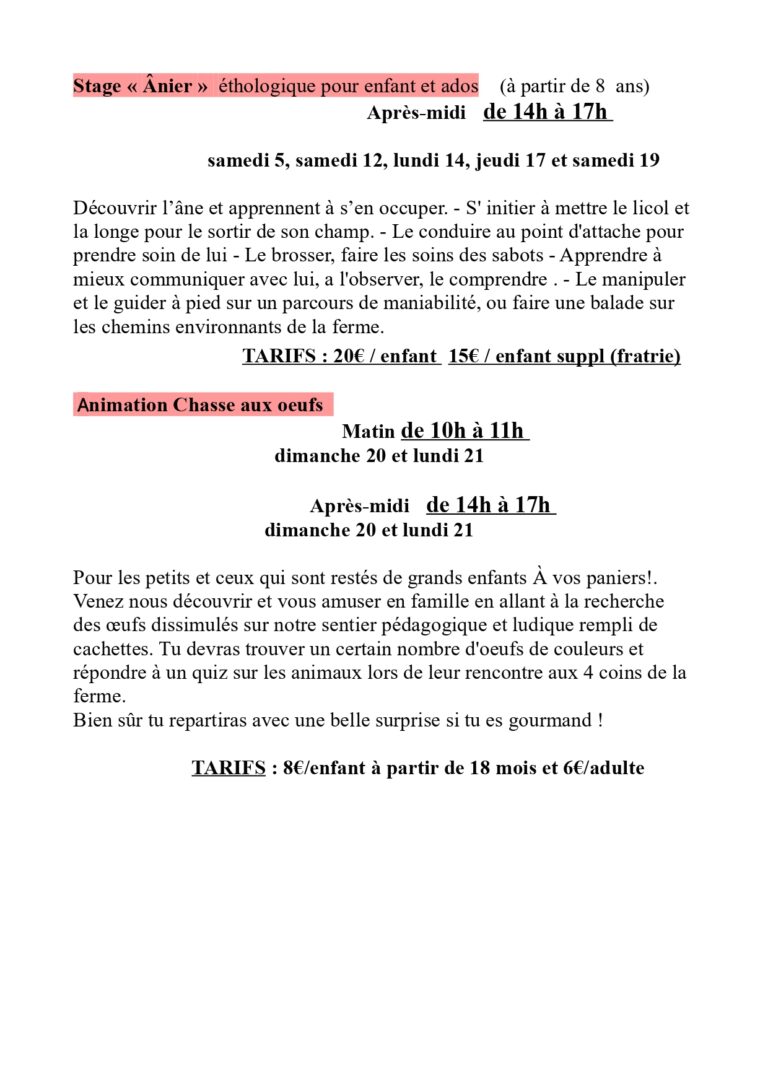 Stage « Ânier » éthologique pour enfant et ados (à partir de 8 ans)

Après-midi de 14h à 17h

samedi 5, samedi 12, lundi 14, jeudi 17 et samedi 19

Découvrir l'âne et apprennent à s'en occuper. - S' initier à mettre le licol et la longe pour le sortir de son champ. - Le conduire au point d'attache pour prendre soin de lui - Le brosser, faire les soins des sabots - Apprendre à mieux communiquer avec lui, a l'observer, le comprendre . - Le manipuler et le guider à pied sur un parcours de maniabilité, ou faire une balade sur les chemins environnants de la ferme.

TARIFS : 20€ / enfant 15€ / enfant suppl (fratrie)

Animation Chasse aux oeufs

Matin de 10h à 11h
dimanche 20 et lundi 21

Après-midi de 14h à 17h
dimanche 20 et lundi 21

Pour les petits et ceux qui sont restés de grands enfants À vos paniers!. Venez nous découvrir et vous amuser en famille en allant à la recherche des œufs dissimulés sur notre sentier pédagogique et ludique rempli de cachettes. Tu devras trouver un certain nombre d'oeufs de couleurs et répondre à un quiz sur les animaux lors de leur rencontre aux 4 coins de la ferme.
Bien sûr tu repartiras avec une belle surprise si tu es gourmand !

TARIFS : 8€/enfant à partir de 18 mois et 6€/adulte